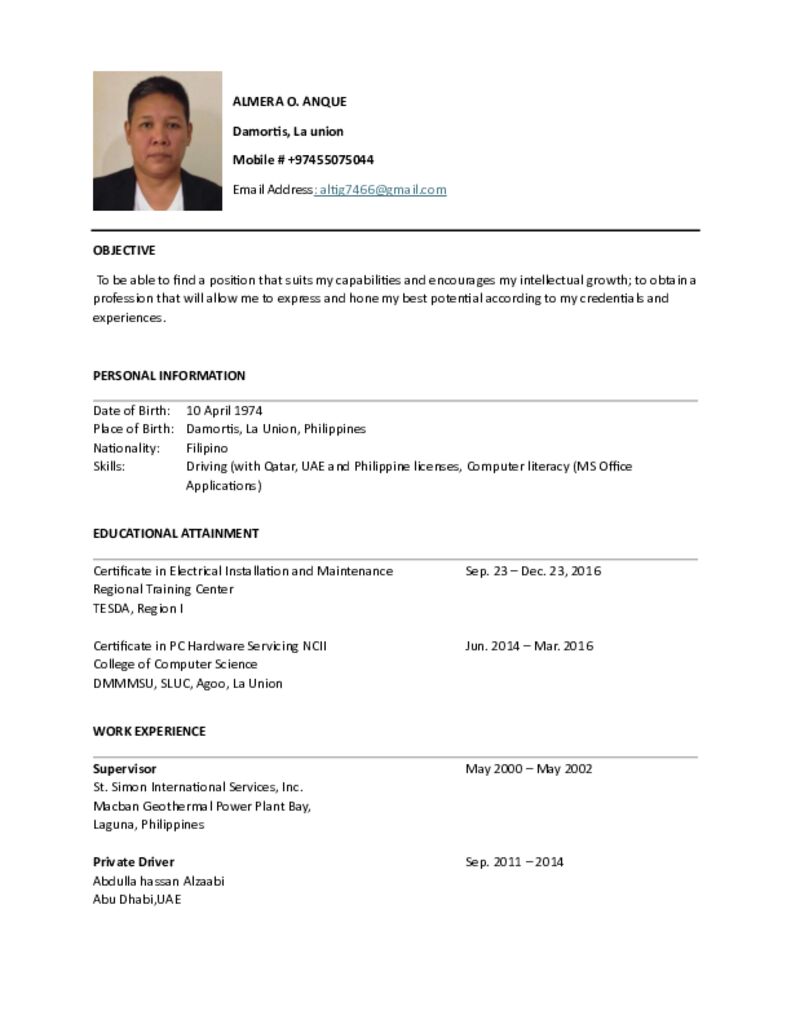 ALMERA O. ANQUE

Damortis, La union

Mobile # +97455075044

Email Address: altig7466@gmail.com

OBJECTIVE

To be able to find a position that suits my capabilities and encourages my intellectual growth; to obtain a profession that will allow me to express and hone my best potential according to my credentials and experiences.

PERSONAL INFORMATION

Date of Birth: 10 April 1974
Place of Birth: Damortis, La Union, Philippines
Nationality: Filipino
Skills: Driving (with Qatar, UAE and Philippine licenses, Computer literacy (MS Office Applications)

EDUCATIONAL ATTAINMENT

Certificate in Electrical Installation and Maintenance Sep. 23 – Dec. 23, 2016
Regional Training Center
TESDA, Region I

Certificate in PC Hardware Servicing NCII Jun. 2014 – Mar. 2016
College of Computer Science
DMMMSU, SLUC, Agoo, La Union

WORK EXPERIENCE

Supervisor May 2000 – May 2002
St. Simon International Services, Inc.
Macban Geothermal Power Plant Bay,
Laguna, Philippines

Private Driver Sep. 2011 – 2014
Abdulla hassan Alzaabi
Abu Dhabi,UAE